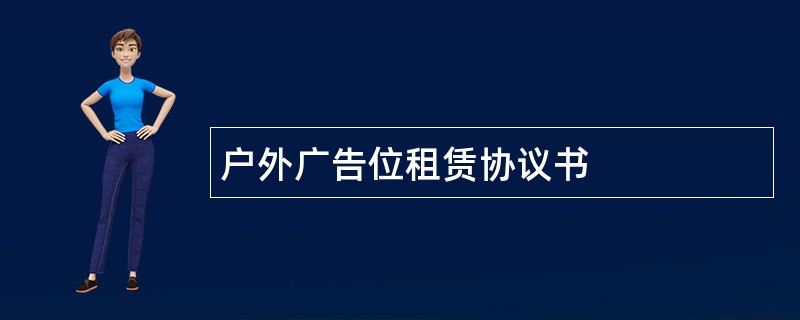 户外广告位租赁协议书